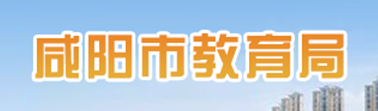 咸阳市教育局